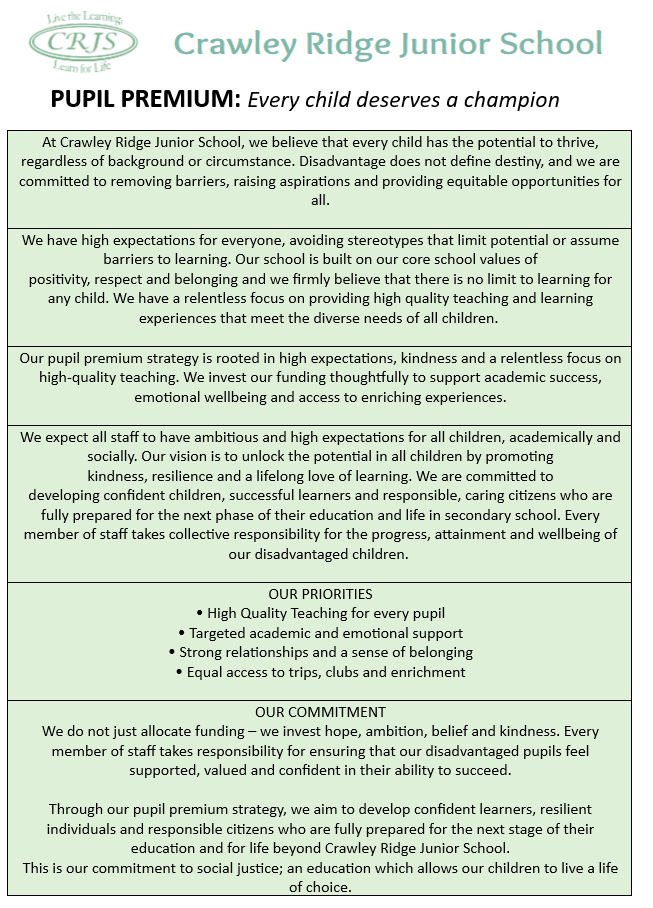 Live the Learning
CRJS
Learn for Life

Crawley Ridge Junior School

PUPIL PREMIUM: Every child deserves a champion

At Crawley Ridge Junior School, we believe that every child has the potential to thrive, regardless of background or circumstance. Disadvantage does not define destiny, and we are committed to removing barriers, raising aspirations and providing equitable opportunities for all.

We have high expectations for everyone, avoiding stereotypes that limit potential or assume barriers to learning. Our school is built on our core school values of positivity, respect and belonging and we firmly believe that there is no limit to learning for any child. We have a relentless focus on providing high quality teaching and learning experiences that meet the diverse needs of all children.

Our pupil premium strategy is rooted in high expectations, kindness and a relentless focus on high-quality teaching. We invest our funding thoughtfully to support academic success, emotional wellbeing and access to enriching experiences.

We expect all staff to have ambitious and high expectations for all children, academically and socially. Our vision is to unlock the potential in all children by promoting kindness, resilience and a lifelong love of learning. We are committed to developing confident children, successful learners and responsible, caring citizens who are fully prepared for the next phase of their education and life in secondary school. Every member of staff takes collective responsibility for the progress, attainment and wellbeing of our disadvantaged children.

OUR PRIORITIES
• High Quality Teaching for every pupil
• Targeted academic and emotional support
• Strong relationships and a sense of belonging
• Equal access to trips, clubs and enrichment

OUR COMMITMENT
We do not just allocate funding – we invest hope, ambition, belief and kindness. Every member of staff takes responsibility for ensuring that our disadvantaged pupils feel supported, valued and confident in their ability to succeed.

Through our pupil premium strategy, we aim to develop confident learners, resilient individuals and responsible citizens who are fully prepared for the next stage of their education and for life beyond Crawley Ridge Junior School.
This is our commitment to social justice; an education which allows our children to live a life of choice.